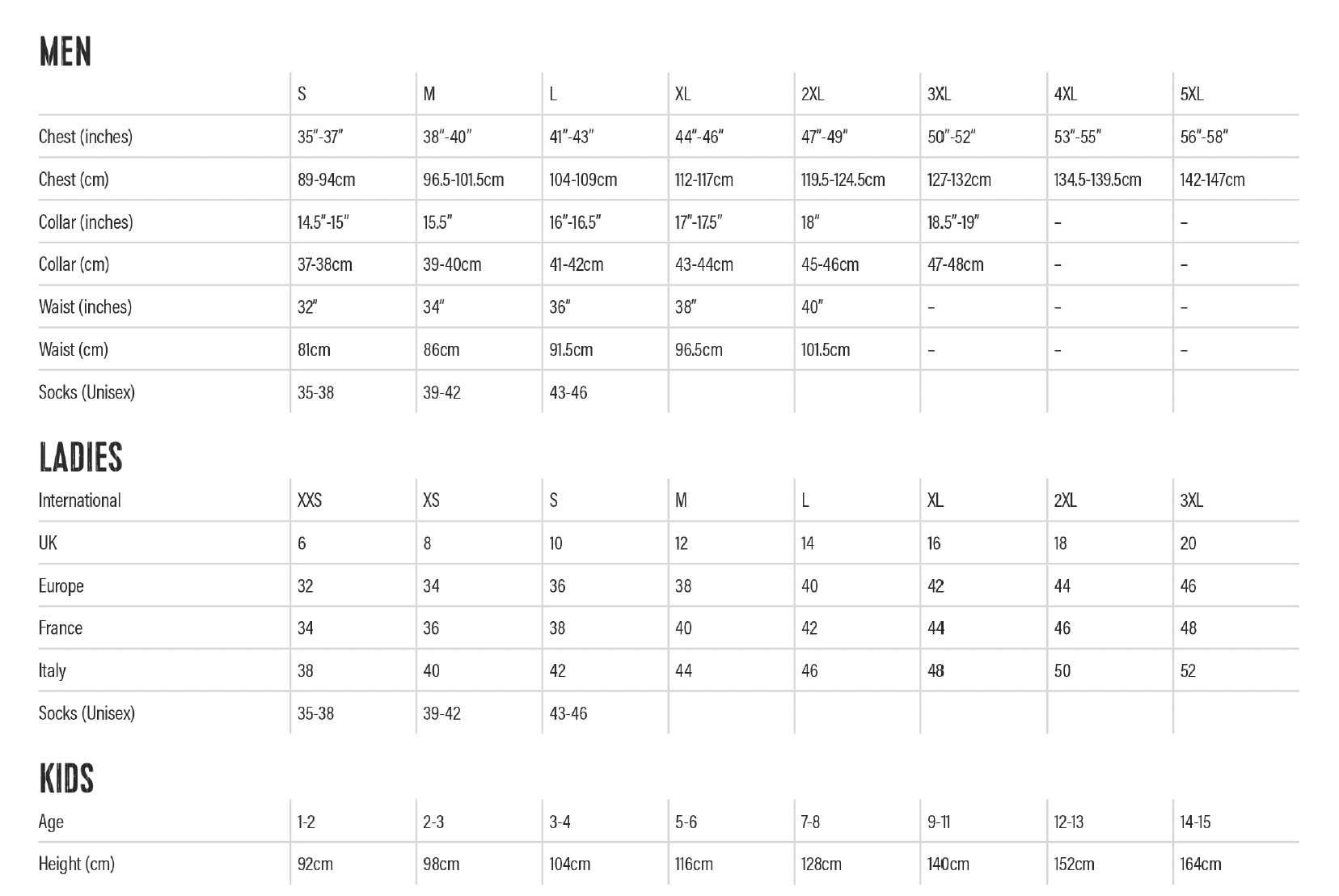 MEN

| | S | M | L | XL | 2XL | 3XL | 4XL | 5XL |
|---|---|---|---|---|---|---|---|---|
| Chest (inches) | 35"-37" | 38"-40" | 41"-43" | 44"-46" | 47"-49" | 50"-52" | 53"-55" | 56"-58" |
| Chest (cm) | 89-94cm | 96.5-101.5cm | 104-109cm | 112-117cm | 119.5-124.5cm | 127-132cm | 134.5-139.5cm | 142-147cm |
| Collar (inches) | 14.5"-15" | 15.5" | 16"-16.5" | 17"-17.5" | 18" | 18.5"-19" | – | – |
| Collar (cm) | 37-38cm | 39-40cm | 41-42cm | 43-44cm | 45-46cm | 47-48cm | – | – |
| Waist (inches) | 32" | 34" | 36" | 38" | 40" | – | – | – |
| Waist (cm) | 81cm | 86cm | 91.5cm | 96.5cm | 101.5cm | – | – | – |
| Socks (Unisex) | 35-38 | 39-42 | 43-46 | | | | | |

LADIES

| International | XXS | XS | S | M | L | XL | 2XL | 3XL |
|---|---|---|---|---|---|---|---|---|
| UK | 6 | 8 | 10 | 12 | 14 | 16 | 18 | 20 |
| Europe | 32 | 34 | 36 | 38 | 40 | 42 | 44 | 46 |
| France | 34 | 36 | 38 | 40 | 42 | 44 | 46 | 48 |
| Italy | 38 | 40 | 42 | 44 | 46 | 48 | 50 | 52 |
| Socks (Unisex) | 35-38 | 39-42 | 43-46 | | | | | |

KIDS

| Age | 1-2 | 2-3 | 3-4 | 5-6 | 7-8 | 9-11 | 12-13 | 14-15 |
|---|---|---|---|---|---|---|---|---|
| Height (cm) | 92cm | 98cm | 104cm | 116cm | 128cm | 140cm | 152cm | 164cm |